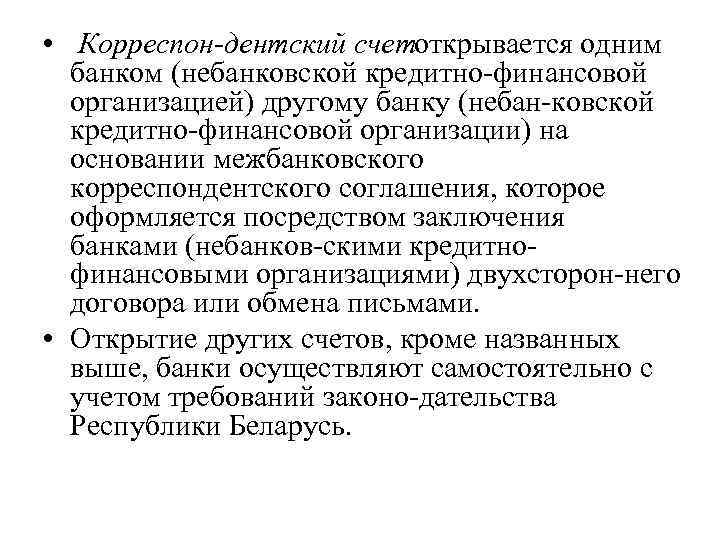 • Корреспон-дентский счетоткрывается одним банком (небанковской кредитно-финансовой организацией) другому банку (небан-ковской кредитно-финансовой организации) на основании межбанковского корреспондентского соглашения, которое оформляется посредством заключения банками (небанков-скими кредитно-финансовыми организациями) двухсторон-него договора или обмена письмами.

• Открытие других счетов, кроме названных выше, банки осуществляют самостоятельно с учетом требований законо-дательства Республики Беларусь.